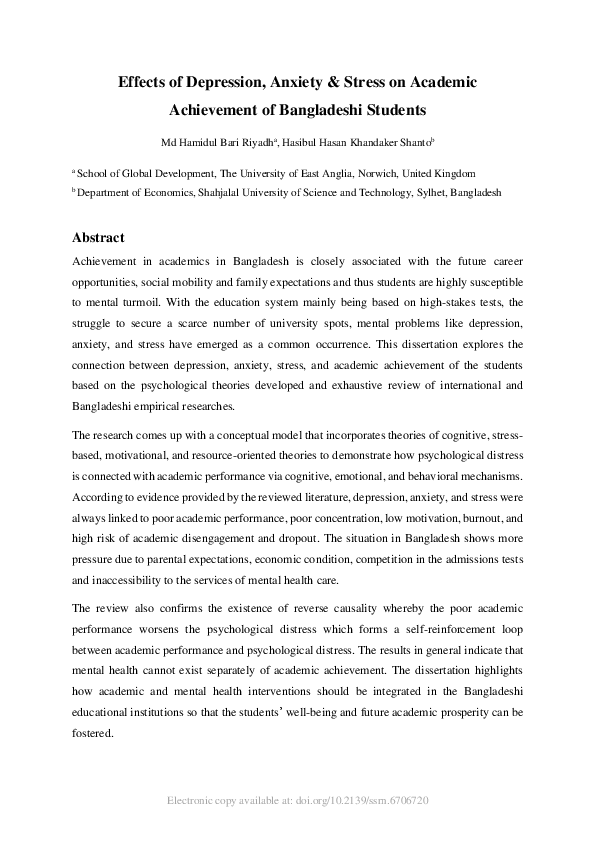 Effects of Depression, Anxiety & Stress on Academic Achievement of Bangladeshi Students

Md Hamidul Bari Riyadh$^a$, Hasibul Hasan Khandaker Shanto$^b$

$^a$ School of Global Development, The University of East Anglia, Norwich, United Kingdom

$^b$ Department of Economics, Shahjalal University of Science and Technology, Sylhet, Bangladesh

Abstract

Achievement in academics in Bangladesh is closely associated with the future career opportunities, social mobility and family expectations and thus students are highly susceptible to mental turmoil. With the education system mainly being based on high-stakes tests, the struggle to secure a scarce number of university spots, mental problems like depression, anxiety, and stress have emerged as a common occurrence. This dissertation explores the connection between depression, anxiety, stress, and academic achievement of the students based on the psychological theories developed and exhaustive review of international and Bangladeshi empirical researches.

The research comes up with a conceptual model that incorporates theories of cognitive, stress-based, motivational, and resource-oriented theories to demonstrate how psychological distress is connected with academic performance via cognitive, emotional, and behavioral mechanisms. According to evidence provided by the reviewed literature, depression, anxiety, and stress were always linked to poor academic performance, poor concentration, low motivation, burnout, and high risk of academic disengagement and dropout. The situation in Bangladesh shows more pressure due to parental expectations, economic condition, competition in the admissions tests and inaccessibility to the services of mental health care.

The review also confirms the existence of reverse causality whereby the poor academic performance worsens the psychological distress which forms a self-reinforcement loop between academic performance and psychological distress. The results in general indicate that mental health cannot exist separately of academic achievement. The dissertation highlights how academic and mental health interventions should be integrated in the Bangladeshi educational institutions so that the students' well-being and future academic prosperity can be fostered.

Electronic copy available at: doi.org/10.2139/ssrn.6706720